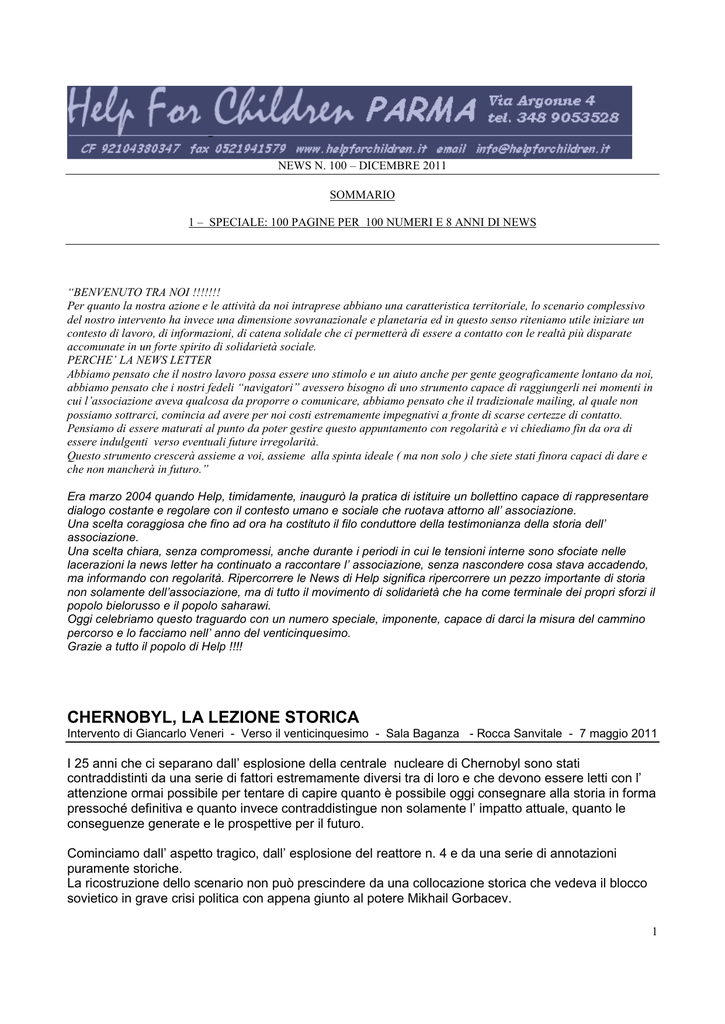 Help For Children PARMA Via Argonne 4 tel. 348 9053528
CF 92104380347 fax 0521941579 www.helpforchildren.it email info@helpforchildren.it

NEWS N. 100 – DICEMBRE 2011

SOMMARIO

1 – SPECIALE: 100 PAGINE PER 100 NUMERI E 8 ANNI DI NEWS

"BENVENUTO TRA NOI !!!!!!!
Per quanto la nostra azione e le attività da noi intraprese abbiano una caratteristica territoriale, lo scenario complessivo del nostro intervento ha invece una dimensione sovranazionale e planetaria ed in questo senso riteniamo utile iniziare un contesto di lavoro, di informazioni, di catena solidale che ci permetterà di essere a contatto con le realtà più disparate accomunate in un forte spirito di solidarietà sociale.
PERCHE' LA NEWS LETTER
Abbiamo pensato che il nostro lavoro possa essere uno stimolo e un aiuto anche per gente geograficamente lontano da noi, abbiamo pensato che i nostri fedeli "navigatori" avessero bisogno di uno strumento capace di raggiungerli nei momenti in cui l'associazione aveva qualcosa da proporre o comunicare, abbiamo pensato che il tradizionale mailing, al quale non possiamo sottrarci, comincia ad avere per noi costi estremamente impegnativi a fronte di scarse certezze di contatto.
Pensiamo di essere maturati al punto da poter gestire questo appuntamento con regolarità e vi chiediamo fin da ora di essere indulgenti verso eventuali future irregolarità.
Questo strumento crescerà assieme a voi, assieme alla spinta ideale ( ma non solo ) che siete stati finora capaci di dare e che non mancherà in futuro."

Era marzo 2004 quando Help, timidamente, inaugurò la pratica di istituire un bollettino capace di rappresentare dialogo costante e regolare con il contesto umano e sociale che ruotava attorno all' associazione.
Una scelta coraggiosa che fino ad ora ha costituto il filo conduttore della testimonianza della storia dell' associazione.
Una scelta chiara, senza compromessi, anche durante i periodi in cui le tensioni interne sono sfociate nelle lacerazioni la news letter ha continuato a raccontare l' associazione, senza nascondere cosa stava accadendo, ma informando con regolarità. Ripercorrere le News di Help significa ripercorrere un pezzo importante di storia non solamente dell'associazione, ma di tutto il movimento di solidarietà che ha come terminale dei propri sforzi il popolo bielorusso e il popolo saharawi.
Oggi celebriamo questo traguardo con un numero speciale, imponente, capace di darci la misura del cammino percorso e lo facciamo nell' anno del venticinquesimo.
Grazie a tutto il popolo di Help !!!!

CHERNOBYL, LA LEZIONE STORICA
Intervento di Giancarlo Veneri - Verso il venticinquesimo - Sala Baganza - Rocca Sanvitale - 7 maggio 2011

I 25 anni che ci separano dall' esplosione della centrale nucleare di Chernobyl sono stati contraddistinti da una serie di fattori estremamente diversi tra di loro e che devono essere letti con l' attenzione ormai possibile per tentare di capire quanto è possibile oggi consegnare alla storia in forma pressoché definitiva e quanto invece contraddistingue non solamente l' impatto attuale, quanto le conseguenze generate e le prospettive per il futuro.

Cominciamo dall' aspetto tragico, dall' esplosione del reattore n. 4 e da una serie di annotazioni puramente storiche.
La ricostruzione dello scenario non può prescindere da una collocazione storica che vedeva il blocco sovietico in grave crisi politica con appena giunto al potere Mikhail Gorbacev.

1